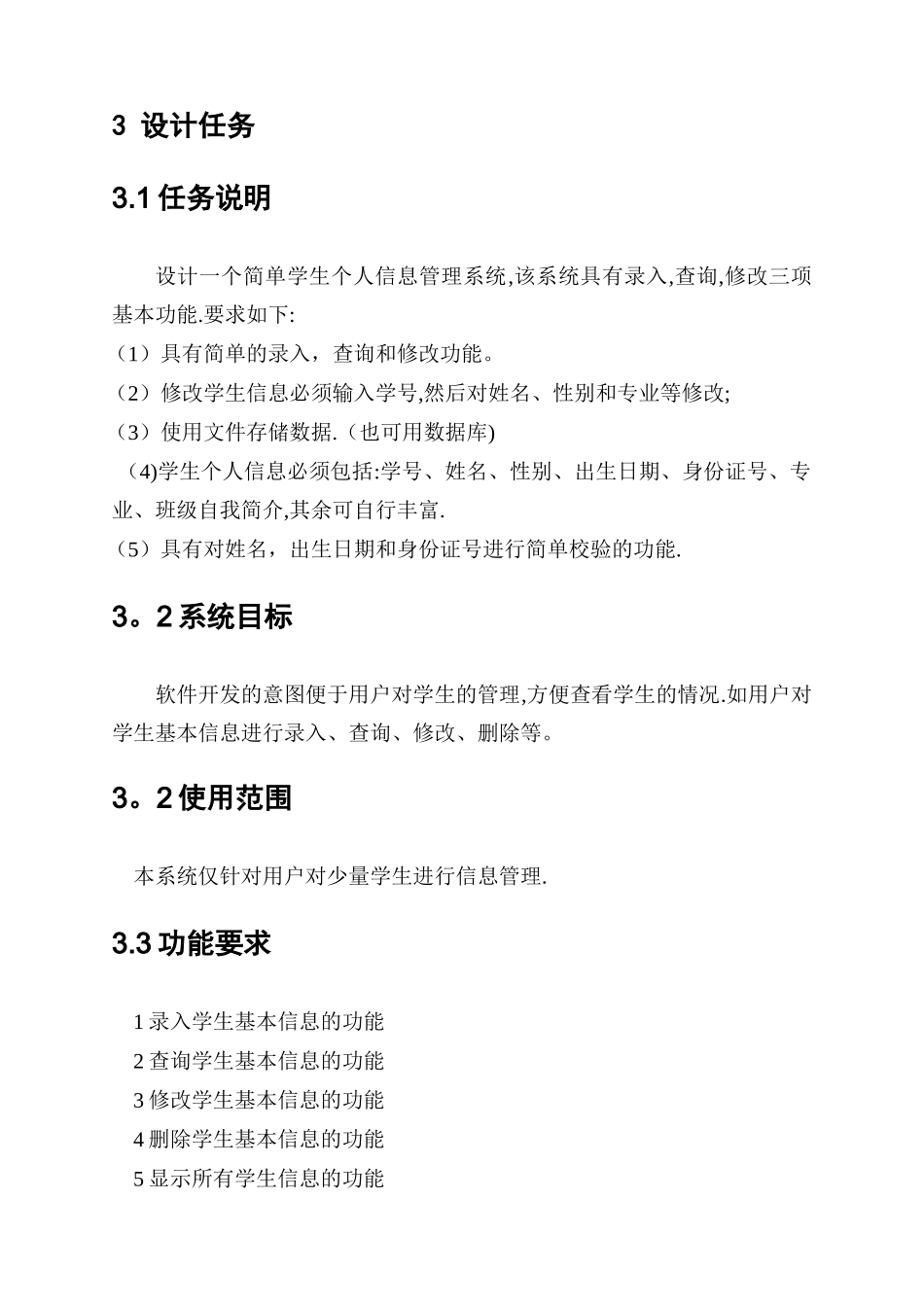 3 设计任务

3.1 任务说明

设计一个简单学生个人信息管理系统,该系统具有录入,查询,修改三项基本功能.要求如下:
（1）具有简单的录入，查询和修改功能。
（2）修改学生信息必须输入学号,然后对姓名、性别和专业等修改;
（3）使用文件存储数据.（也可用数据库)
（4)学生个人信息必须包括:学号、姓名、性别、出生日期、身份证号、专业、班级自我简介,其余可自行丰富.
（5）具有对姓名，出生日期和身份证号进行简单校验的功能.

3。2 系统目标

软件开发的意图便于用户对学生的管理,方便查看学生的情况.如用户对学生基本信息进行录入、查询、修改、删除等。

3。2 使用范围

本系统仅针对用户对少量学生进行信息管理.

3.3 功能要求

1 录入学生基本信息的功能
2 查询学生基本信息的功能
3 修改学生基本信息的功能
4 删除学生基本信息的功能
5 显示所有学生信息的功能